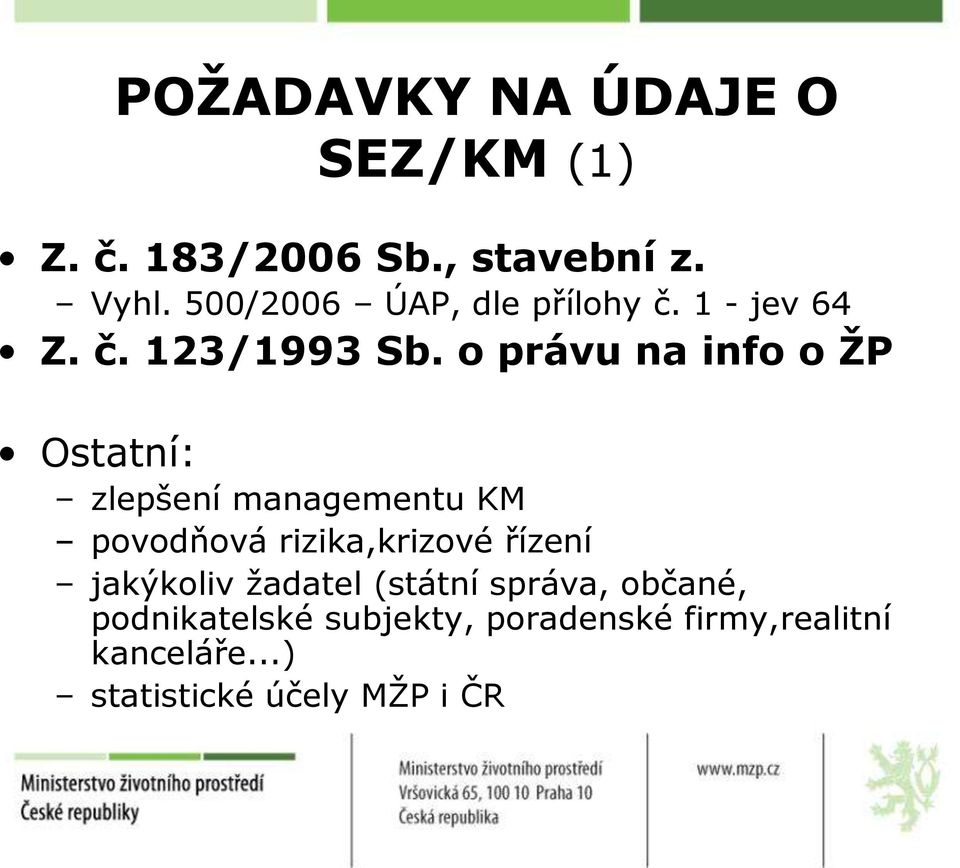 POŽADAVKY NA ÚDAJE O SEZ/KM (1)

• Z. č. 183/2006 Sb., stavební z.
– Vyhl. 500/2006 – ÚAP, dle přílohy č. 1 - jev 64
• Z. č. 123/1993 Sb. o právu na info o ŽP

• Ostatní:
– zlepšení managementu KM
– povodňová rizika,krizové řízení
– jakýkoliv žadatel (státní správa, občané, podnikatelské subjekty, poradenské firmy,realitní kanceláře...)
– statistické účely MŽP i ČR

Ministerstvo životního prostředí
České republiky

Ministerstvo životního prostředí
Vršovická 65, 100 10 Praha 10
Česká republika

www.mzp.cz